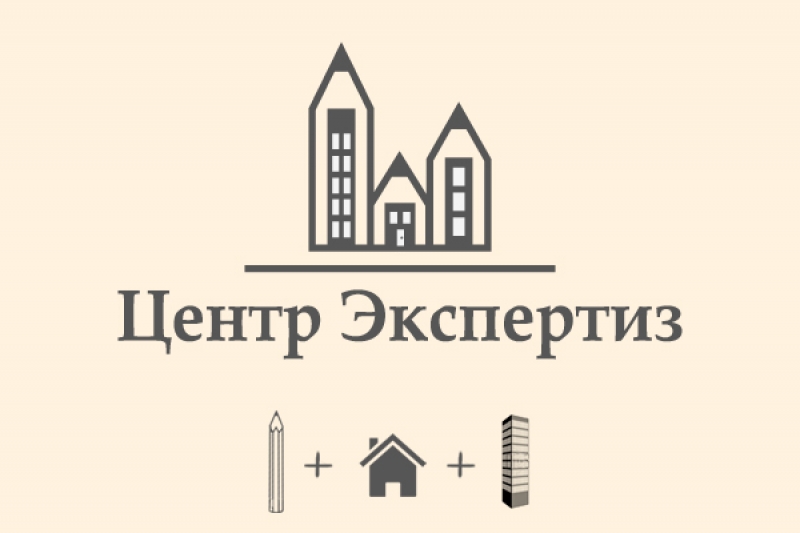 Центр Экспертиз

+ +